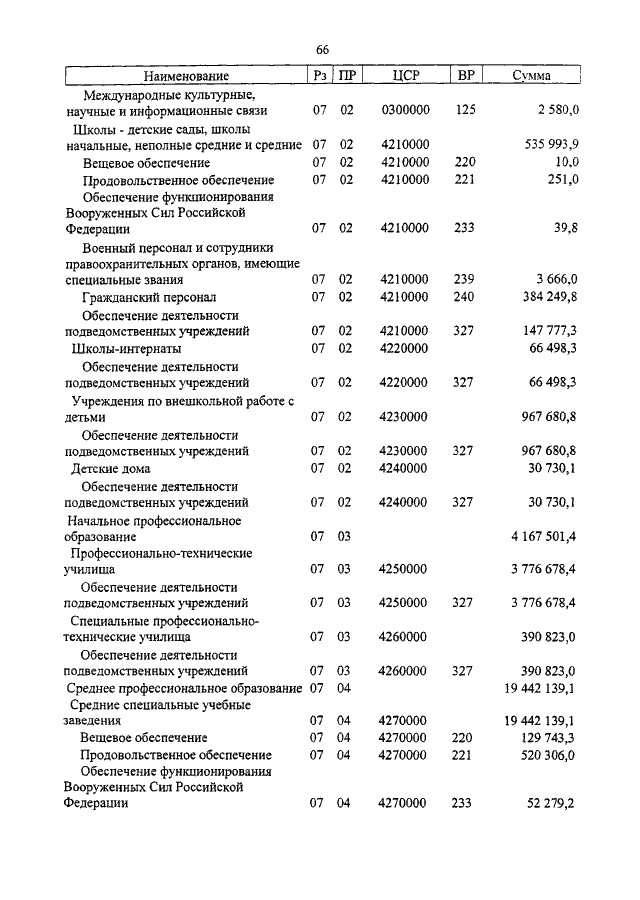 66

| Наименование | Рз | ПР | ЦСР | ВР | Сумма |
|---|---|---|---|---|---|
| Международные культурные, научные и информационные связи | 07 | 02 | 0300000 | 125 | 2 580,0 |
| Школы - детские сады, школы начальные, неполные средние и средние | 07 | 02 | 4210000 | | 535 993,9 |
| Вещевое обеспечение | 07 | 02 | 4210000 | 220 | 10,0 |
| Продовольственное обеспечение | 07 | 02 | 4210000 | 221 | 251,0 |
| Обеспечение функционирования Вооруженных Сил Российской Федерации | 07 | 02 | 4210000 | 233 | 39,8 |
| Военный персонал и сотрудники правоохранительных органов, имеющие специальные звания | 07 | 02 | 4210000 | 239 | 3 666,0 |
| Гражданский персонал | 07 | 02 | 4210000 | 240 | 384 249,8 |
| Обеспечение деятельности подведомственных учреждений | 07 | 02 | 4210000 | 327 | 147 777,3 |
| Школы-интернаты | 07 | 02 | 4220000 | | 66 498,3 |
| Обеспечение деятельности подведомственных учреждений | 07 | 02 | 4220000 | 327 | 66 498,3 |
| Учреждения по внешкольной работе с детьми | 07 | 02 | 4230000 | | 967 680,8 |
| Обеспечение деятельности подведомственных учреждений | 07 | 02 | 4230000 | 327 | 967 680,8 |
| Детские дома | 07 | 02 | 4240000 | | 30 730,1 |
| Обеспечение деятельности подведомственных учреждений | 07 | 02 | 4240000 | 327 | 30 730,1 |
| Начальное профессиональное образование | 07 | 03 | | | 4 167 501,4 |
| Профессионально-технические училища | 07 | 03 | 4250000 | | 3 776 678,4 |
| Обеспечение деятельности подведомственных учреждений | 07 | 03 | 4250000 | 327 | 3 776 678,4 |
| Специальные профессионально-технические училища | 07 | 03 | 4260000 | | 390 823,0 |
| Обеспечение деятельности подведомственных учреждений | 07 | 03 | 4260000 | 327 | 390 823,0 |
| Среднее профессиональное образование | 07 | 04 | | | 19 442 139,1 |
| Средние специальные учебные заведения | 07 | 04 | 4270000 | | 19 442 139,1 |
| Вещевое обеспечение | 07 | 04 | 4270000 | 220 | 129 743,3 |
| Продовольственное обеспечение | 07 | 04 | 4270000 | 221 | 520 306,0 |
| Обеспечение функционирования Вооруженных Сил Российской Федерации | 07 | 04 | 4270000 | 233 | 52 279,2 |